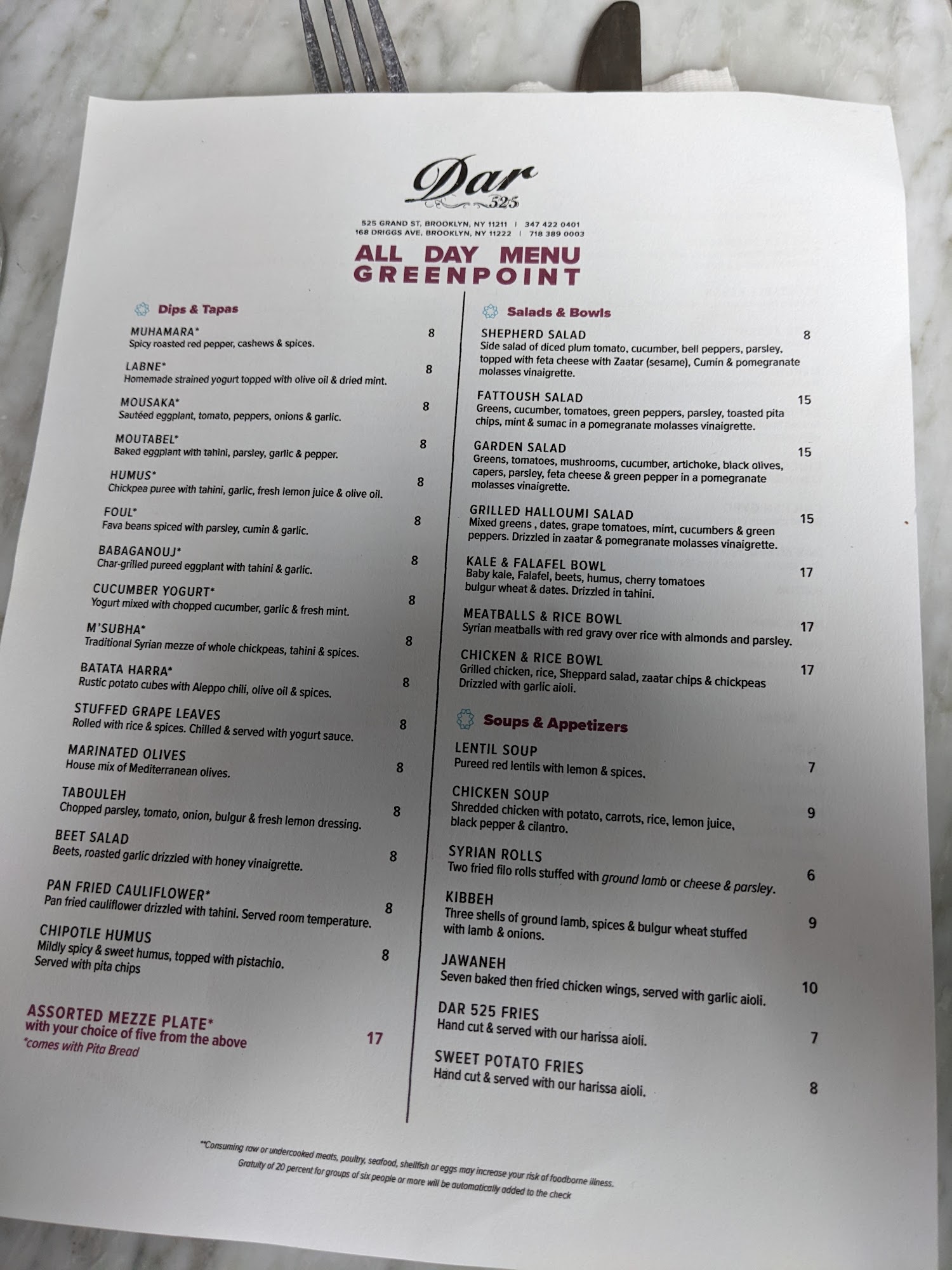 Dar
525

525 GRAND ST, BROOKLYN, NY 11211 | 347 422 0401
168 DRIGGS AVE, BROOKLYN, NY 11222 | 718 389 0003

ALL DAY MENU
GREENPOINT

Dips & Tapas

MUHAMARA* 8
Spicy roasted red pepper, cashews & spices.

LABNE* 8
Homemade strained yogurt topped with olive oil & dried mint.

MOUSAKA* 8
Sautéed eggplant, tomato, peppers, onions & garlic.

MOUTABEL* 8
Baked eggplant with tahini, parsley, garlic & pepper.

HUMUS* 8
Chickpea puree with tahini, garlic, fresh lemon juice & olive oil.

FOUL* 8
Fava beans spiced with parsley, cumin & garlic.

BABAGANOUJ* 8
Char-grilled pureed eggplant with tahini & garlic.

CUCUMBER YOGURT* 8
Yogurt mixed with chopped cucumber, garlic & fresh mint.

M'SUBHA* 8
Traditional Syrian mezze of whole chickpeas, tahini & spices.

BATATA HARRA* 8
Rustic potato cubes with Aleppo chili, olive oil & spices.

STUFFED GRAPE LEAVES 8
Rolled with rice & spices. Chilled & served with yogurt sauce.

MARINATED OLIVES 8
House mix of Mediterranean olives.

TABOULEH 8
Chopped parsley, tomato, onion, bulgur & fresh lemon dressing.

BEET SALAD 8
Beets, roasted garlic drizzled with honey vinaigrette.

PAN FRIED CAULIFLOWER* 8
Pan fried cauliflower drizzled with tahini. Served room temperature.

CHIPOTLE HUMUS 8
Mildly spicy & sweet humus, topped with pistachio. Served with pita chips

ASSORTED MEZZE PLATE* 17
with your choice of five from the above
*comes with Pita Bread

Salads & Bowls

SHEPHERD SALAD 8
Side salad of diced plum tomato, cucumber, bell peppers, parsley, topped with feta cheese with Zaatar (sesame), Cumin & pomegranate molasses vinaigrette.

FATTOUSH SALAD 15
Greens, cucumber, tomatoes, green peppers, parsley, toasted pita chips, mint & sumac in a pomegranate molasses vinaigrette.

GARDEN SALAD 15
Greens, tomatoes, mushrooms, cucumber, artichoke, black olives, capers, parsley, feta cheese & green pepper in a pomegranate molasses vinaigrette.

GRILLED HALLOUMI SALAD 15
Mixed greens , dates, grape tomatoes, mint, cucumbers & green peppers. Drizzled in zaatar & pomegranate molasses vinaigrette.

KALE & FALAFEL BOWL 17
Baby kale, Falafel, beets, humus, cherry tomatoes bulgur wheat & dates. Drizzled in tahini.

MEATBALLS & RICE BOWL 17
Syrian meatballs with red gravy over rice with almonds and parsley.

CHICKEN & RICE BOWL 17
Grilled chicken, rice, Sheppard salad, zaatar chips & chickpeas Drizzled with garlic aioli.

Soups & Appetizers

LENTIL SOUP 7
Pureed red lentils with lemon & spices.

CHICKEN SOUP 9
Shredded chicken with potato, carrots, rice, lemon juice, black pepper & cilantro.

SYRIAN ROLLS 6
Two fried filo rolls stuffed with ground lamb or cheese & parsley.

KIBBEH 9
Three shells of ground lamb, spices & bulgur wheat stuffed with lamb & onions.

JAWANEH 10
Seven baked then fried chicken wings, served with garlic aioli.

DAR 525 FRIES 7
Hand cut & served with our harissa aioli.

SWEET POTATO FRIES 8
Hand cut & served with our harissa aioli.

**Consuming raw or undercooked meats, poultry, seafood, shellfish or eggs may increase your risk of foodborne illness.
Gratuity of 20 percent for groups of six people or more will be automatically added to the check